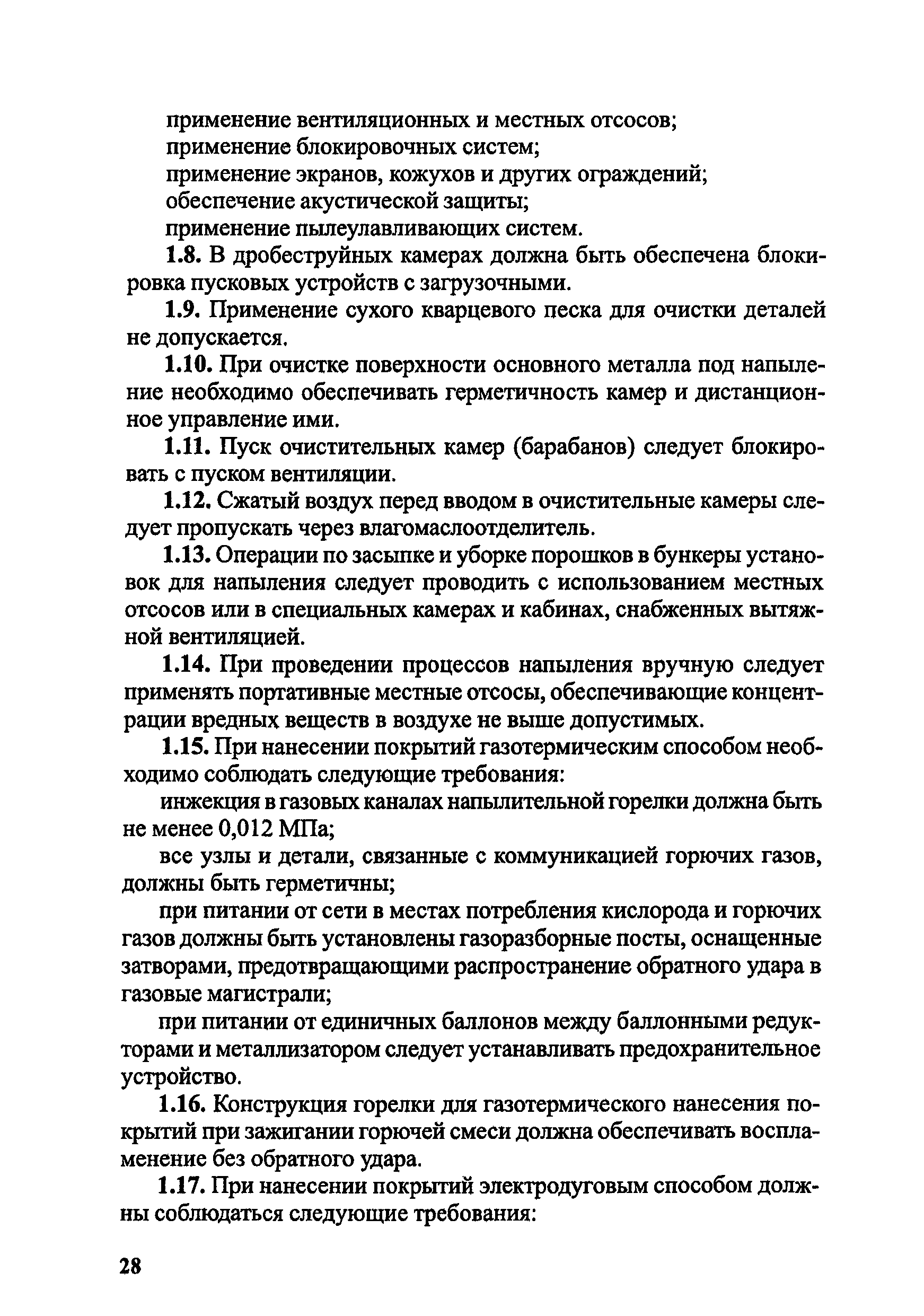 применение вентиляционных и местных отсосов;
применение блокировочных систем;
применение экранов, кожухов и других ограждений;
обеспечение акустической защиты;
применение пылеулавливающих систем.

1.8. В дробеструйных камерах должна быть обеспечена блокировка пусковых устройств с загрузочными.

1.9. Применение сухого кварцевого песка для очистки деталей не допускается.

1.10. При очистке поверхности основного металла под напыление необходимо обеспечивать герметичность камер и дистанционное управление ими.

1.11. Пуск очистительных камер (барабанов) следует блокировать с пуском вентиляции.

1.12. Сжатый воздух перед вводом в очистительные камеры следует пропускать через влагомаслоотделитель.

1.13. Операции по засыпке и уборке порошков в бункеры установок для напыления следует проводить с использованием местных отсосов или в специальных камерах и кабинах, снабженных вытяжной вентиляцией.

1.14. При проведении процессов напыления вручную следует применять портативные местные отсосы, обеспечивающие концентрации вредных веществ в воздухе не выше допустимых.

1.15. При нанесении покрытий газотермическим способом необходимо соблюдать следующие требования:

инжекция в газовых каналах напылительной горелки должна быть не менее 0,012 МПа;

все узлы и детали, связанные с коммуникацией горючих газов, должны быть герметичны;

при питании от сети в местах потребления кислорода и горючих газов должны быть установлены газоразборные посты, оснащенные затворами, предотвращающими распространение обратного удара в газовые магистрали;

при питании от единичных баллонов между баллонными редукторами и металлизатором следует устанавливать предохранительное устройство.

1.16. Конструкция горелки для газотермического нанесения покрытий при зажигании горючей смеси должна обеспечивать воспламенение без обратного удара.

1.17. При нанесении покрытий электродуговым способом должны соблюдаться следующие требования:

28